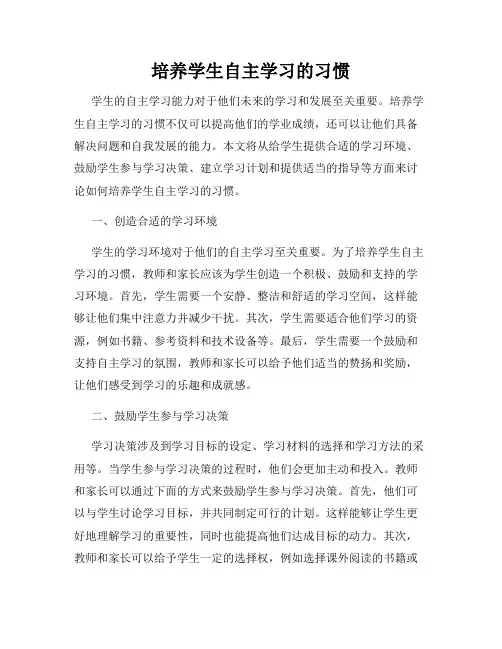 培养学生自主学习的习惯

学生的自主学习能力对于他们未来的学习和发展至关重要。培养学生自主学习的习惯不仅可以提高他们的学业成绩，还可以让他们具备解决问题和自我发展的能力。本文将从给学生提供合适的学习环境、鼓励学生参与学习决策、建立学习计划和提供适当的指导等方面来讨论如何培养学生自主学习的习惯。

一、创造合适的学习环境

学生的学习环境对于他们的自主学习至关重要。为了培养学生自主学习的习惯，教师和家长应该为学生创造一个积极、鼓励和支持的学习环境。首先，学生需要一个安静、整洁和舒适的学习空间，这样能够让他们集中注意力并减少干扰。其次，学生需要适合他们学习的资源，例如书籍、参考资料和技术设备等。最后，学生需要一个鼓励和支持自主学习的氛围，教师和家长可以给予他们适当的赞扬和奖励，让他们感受到学习的乐趣和成就感。

二、鼓励学生参与学习决策

学习决策涉及到学习目标的设定、学习材料的选择和学习方法的采用等。当学生参与学习决策的过程时，他们会更加主动和投入。教师和家长可以通过下面的方式来鼓励学生参与学习决策。首先，他们可以与学生讨论学习目标，并共同制定可行的计划。这样能够让学生更好地理解学习的重要性，同时也能提高他们达成目标的动力。其次，教师和家长可以给予学生一定的选择权，例如选择课外阅读的书籍或